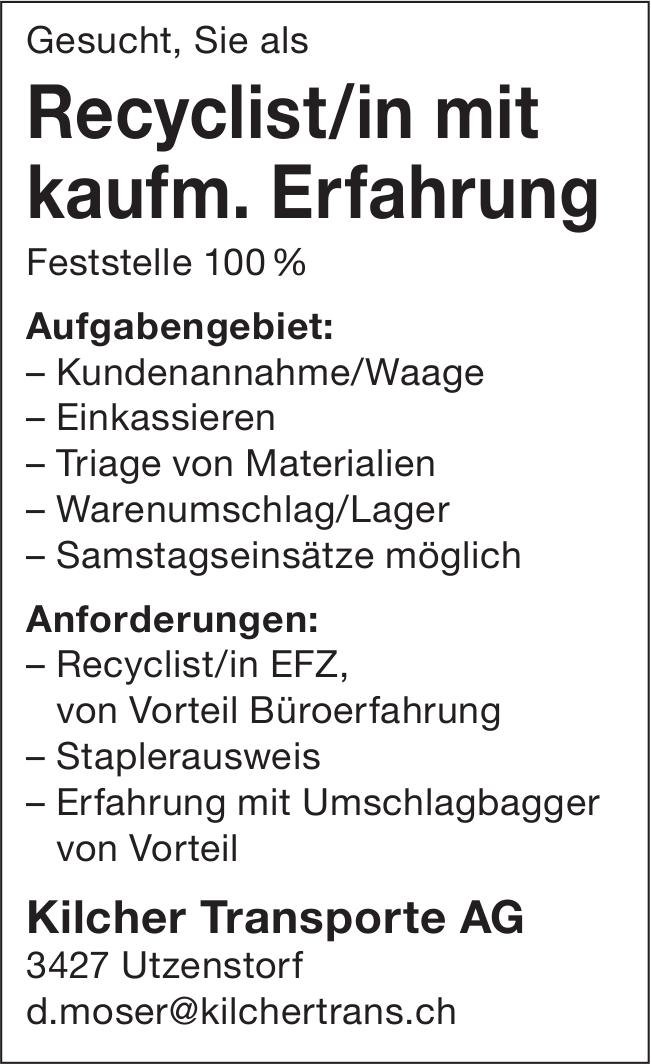 Gesucht, Sie als

Recyclist/in mit kaufm. Erfahrung

Feststelle 100 %

Aufgabengebiet:
– Kundenannahme/Waage
– Einkassieren
– Triage von Materialien
– Warenumschlag/Lager
– Samstagseinsätze möglich

Anforderungen:
– Recyclist/in EFZ, von Vorteil Büroerfahrung
– Staplerausweis
– Erfahrung mit Umschlagbagger von Vorteil

Kilcher Transporte AG
3427 Utzenstorf
d.moser@kilchertrans.ch